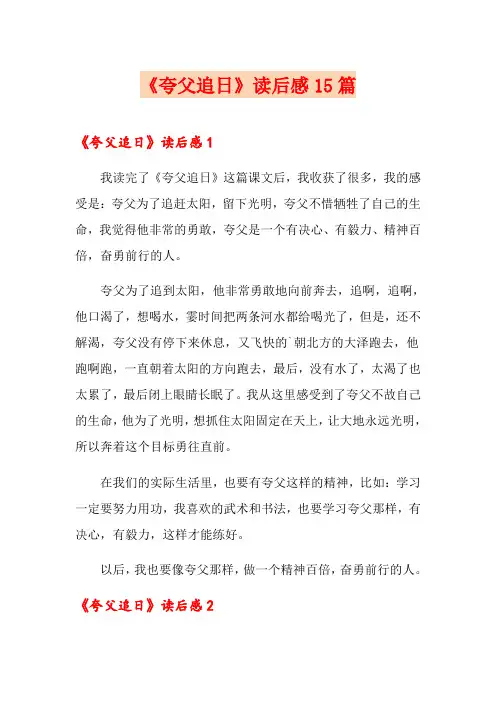 《夸父追日》读后感15篇

《夸父追日》读后感1

我读完了《夸父追日》这篇课文后，我收获了很多，我的感受是：夸父为了追赶太阳，留下光明，夸父不惜牺牲了自己的生命，我觉得他非常的勇敢，夸父是一个有决心、有毅力、精神百倍，奋勇前行的人。

夸父为了追到太阳，他非常勇敢地向前奔去，追啊，追啊，他口渴了，想喝水，霎时间把两条河水都给喝光了，但是，还不解渴，夸父没有停下来休息，又飞快的`朝北方的大泽跑去，他跑啊跑，一直朝着太阳的方向跑去，最后，没有水了，太渴了也太累了，最后闭上眼睛长眠了。我从这里感受到了夸父不故自己的生命，他为了光明，想抓住太阳固定在天上，让大地永远光明，所以奔着这个目标勇往直前。

在我们的实际生活里，也要有夸父这样的精神，比如：学习一定要努力用功，我喜欢的武术和书法，也要学习夸父那样，有决心，有毅力，这样才能练好。

以后，我也要像夸父那样，做一个精神百倍，奋勇前行的人。

《夸父追日》读后感2